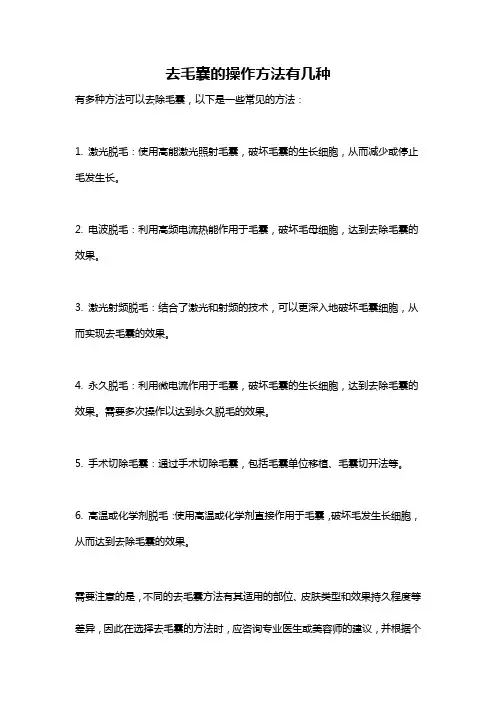 去毛囊的操作方法有几种

有多种方法可以去除毛囊，以下是一些常见的方法：

1. 激光脱毛：使用高能激光照射毛囊，破坏毛囊的生长细胞，从而减少或停止毛发生长。

2. 电波脱毛：利用高频电流热能作用于毛囊，破坏毛母细胞，达到去除毛囊的效果。

3. 激光射频脱毛：结合了激光和射频的技术，可以更深入地破坏毛囊细胞，从而实现去毛囊的效果。

4. 永久脱毛：利用微电流作用于毛囊，破坏毛囊的生长细胞，达到去除毛囊的效果。需要多次操作以达到永久脱毛的效果。

5. 手术切除毛囊：通过手术切除毛囊，包括毛囊单位移植、毛囊切开法等。

6. 高温或化学剂脱毛：使用高温或化学剂直接作用于毛囊，破坏毛发生长细胞，从而达到去除毛囊的效果。

需要注意的是，不同的去毛囊方法有其适用的部位、皮肤类型和效果持久程度等差异，因此在选择去毛囊的方法时，应咨询专业医生或美容师的建议，并根据个